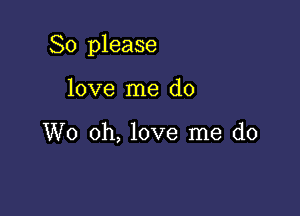 So please
love me do
Wo oh, love me do